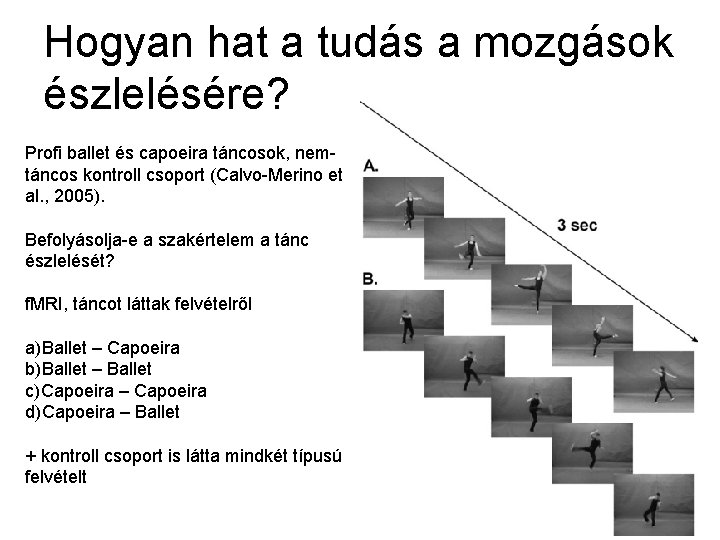 Hogyan hat a tudás a mozgások észlelésére?

Profi ballet és capoeira táncosok, nem-táncos kontroll csoport (Calvo-Merino et al., 2005).

Befolyásolja-e a szakértelem a tánc észlelését?

fMRI, táncot láttak felvételről

a)Ballet – Capoeira
b)Ballet – Ballet
c)Capoeira – Capoeira
d)Capoeira – Ballet

+ kontroll csoport is látta mindkét típusú felvételt

A.

3 sec

B.